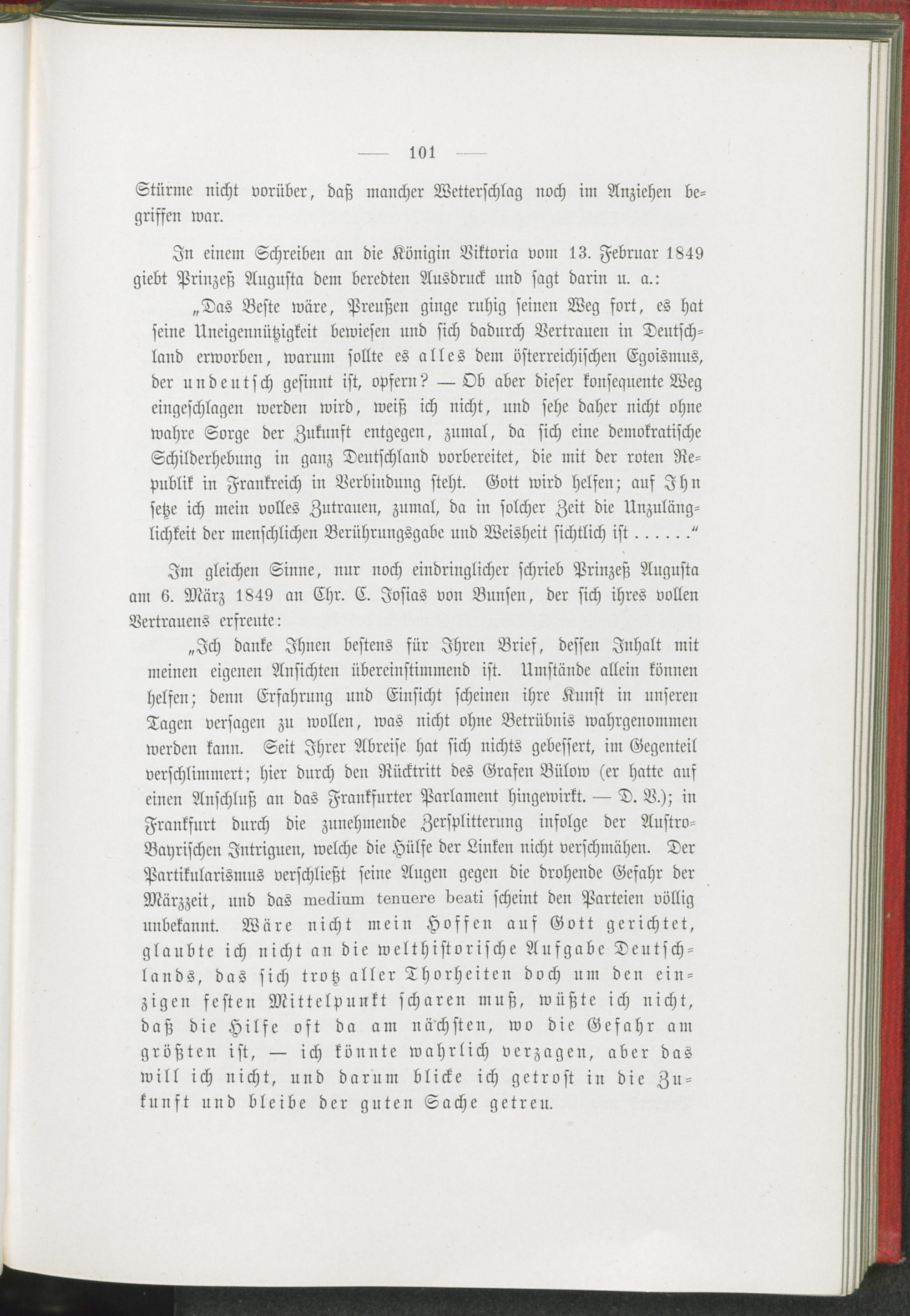 — 101 —

Stürme nicht vorüber, daß mancher Wetterschlag noch im Anziehen begriffen war.

In einem Schreiben an die Königin Viktoria vom 13. Februar 1849 giebt Prinzeß Augusta dem beredten Ausdruck und sagt darin u. a.:

„Das Beste wäre, Preußen ginge ruhig seinen Weg fort, es hat seine Uneigennützigkeit bewiesen und sich dadurch Vertrauen in Deutschland erworben, warum sollte es alles dem österreichischen Egoismus, der undeutsch gesinnt ist, opfern? — Ob aber dieser konsequente Weg eingeschlagen werden wird, weiß ich nicht, und sehe daher nicht ohne wahre Sorge der Zukunft entgegen, zumal, da sich eine demokratische Schilderhebung in ganz Deutschland vorbereitet, die mit der roten Republik in Frankreich in Verbindung steht. Gott wird helfen; auf Ihn setze ich mein volles Zutrauen, zumal, da in solcher Zeit die Unzulänglichkeit der menschlichen Berührungsgabe und Weisheit sichtlich ist . . . . . .“

Im gleichen Sinne, nur noch eindringlicher schrieb Prinzeß Augusta am 6. März 1849 an Chr. C. Josias von Bunsen, der sich ihres vollen Vertrauens erfreute:

„Ich danke Ihnen bestens für Ihren Brief, dessen Inhalt mit meinen eigenen Ansichten übereinstimmend ist. Umstände allein können helfen; denn Erfahrung und Einsicht scheinen ihre Kunst in unseren Tagen versagen zu wollen, was nicht ohne Betrübnis wahrgenommen werden kann. Seit Ihrer Abreise hat sich nichts gebessert, im Gegenteil verschlimmert; hier durch den Rücktritt des Grafen Bülow (er hatte auf einen Anschluß an das Frankfurter Parlament hingewirkt. — D. V.); in Frankfurt durch die zunehmende Zersplitterung infolge der Austro-Bayrischen Intriguen, welche die Hülfe der Linken nicht verschmähen. Der Partikularismus verschließt seine Augen gegen die drohende Gefahr der Märzzeit, und das medium tenuere beati scheint den Parteien völlig unbekannt. Wäre nicht mein Hoffen auf Gott gerichtet, glaubte ich nicht an die welthistorische Aufgabe Deutschlands, das sich trotz aller Thorheiten doch um den einzigen festen Mittelpunkt scharen muß, wüßte ich nicht, daß die Hilfe oft da am nächsten, wo die Gefahr am größten ist, — ich könnte wahrlich verzagen, aber das will ich nicht, und darum blicke ich getrost in die Zukunft und bleibe der guten Sache getreu.